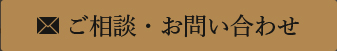 ご相談・お問い合わせ